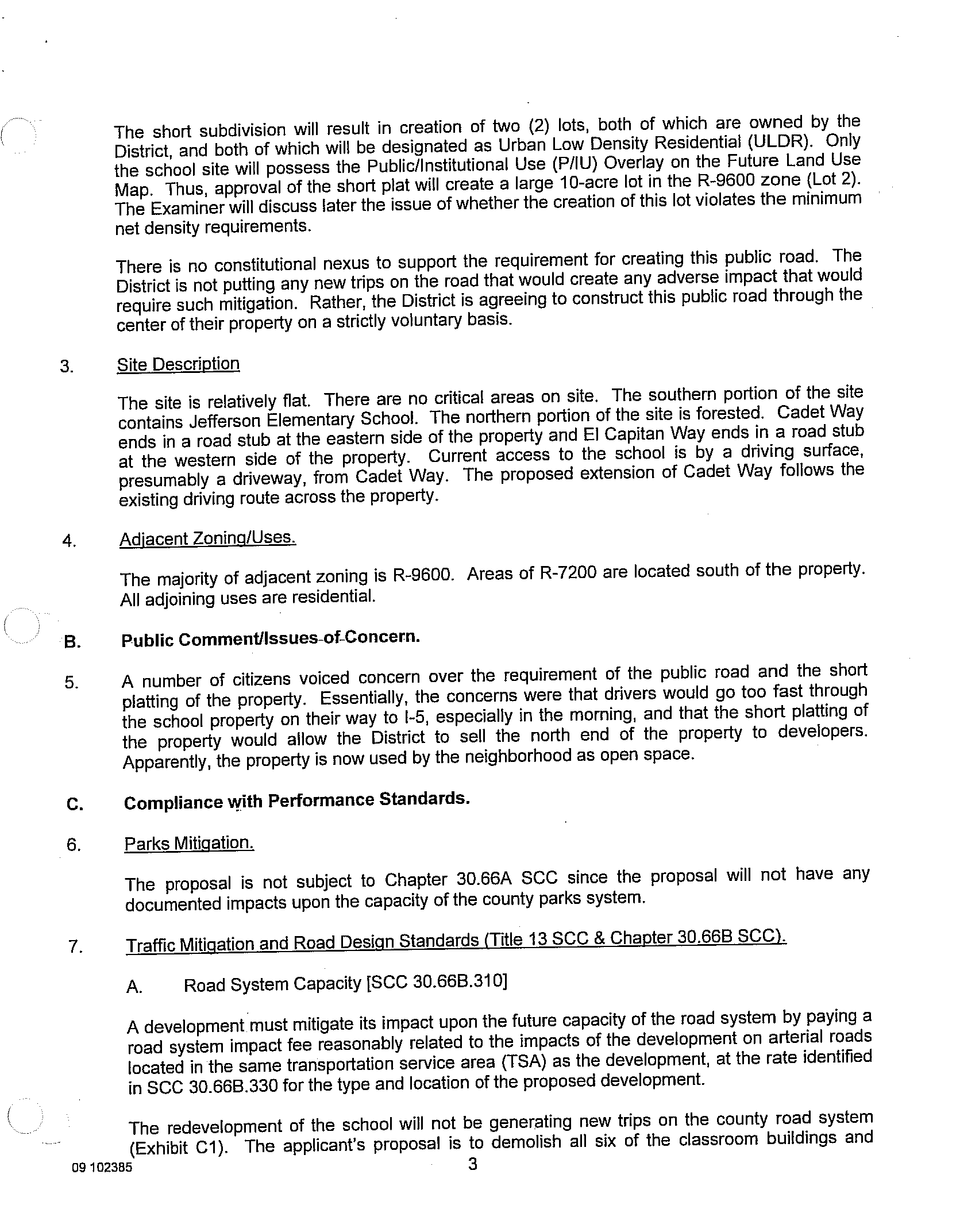 The short subdivision will result in creation of two (2) lots, both of which are owned by the District, and both of which will be designated as Urban Low Density Residential (ULDR). Only the school site will possess the Public/Institutional Use (P/IU) Overlay on the Future Land Use Map. Thus, approval of the short plat will create a large 10-acre lot in the R-9600 zone (Lot 2). The Examiner will discuss later the issue of whether the creation of this lot violates the minimum net density requirements.

There is no constitutional nexus to support the requirement for creating this public road. The District is not putting any new trips on the road that would create any adverse impact that would require such mitigation. Rather, the District is agreeing to construct this public road through the center of their property on a strictly voluntary basis.

3. Site Description

The site is relatively flat. There are no critical areas on site. The southern portion of the site contains Jefferson Elementary School. The northern portion of the site is forested. Cadet Way ends in a road stub at the eastern side of the property and El Capitan Way ends in a road stub at the western side of the property. Current access to the school is by a driving surface, presumably a driveway, from Cadet Way. The proposed extension of Cadet Way follows the existing driving route across the property.

4. Adjacent Zoning/Uses.

The majority of adjacent zoning is R-9600. Areas of R-7200 are located south of the property. All adjoining uses are residential.

B. Public Comment/Issues of Concern.

5. A number of citizens voiced concern over the requirement of the public road and the short platting of the property. Essentially, the concerns were that drivers would go too fast through the school property on their way to I-5, especially in the morning, and that the short platting of the property would allow the District to sell the north end of the property to developers. Apparently, the property is now used by the neighborhood as open space.

C. Compliance with Performance Standards.

6. Parks Mitigation.

The proposal is not subject to Chapter 30.66A SCC since the proposal will not have any documented impacts upon the capacity of the county parks system.

7. Traffic Mitigation and Road Design Standards (Title 13 SCC & Chapter 30.66B SCC).

A. Road System Capacity [SCC 30.66B.310]

A development must mitigate its impact upon the future capacity of the road system by paying a road system impact fee reasonably related to the impacts of the development on arterial roads located in the same transportation service area (TSA) as the development, at the rate identified in SCC 30.66B.330 for the type and location of the proposed development.

The redevelopment of the school will not be generating new trips on the county road system (Exhibit C1). The applicant's proposal is to demolish all six of the classroom buildings and

09 102385 3